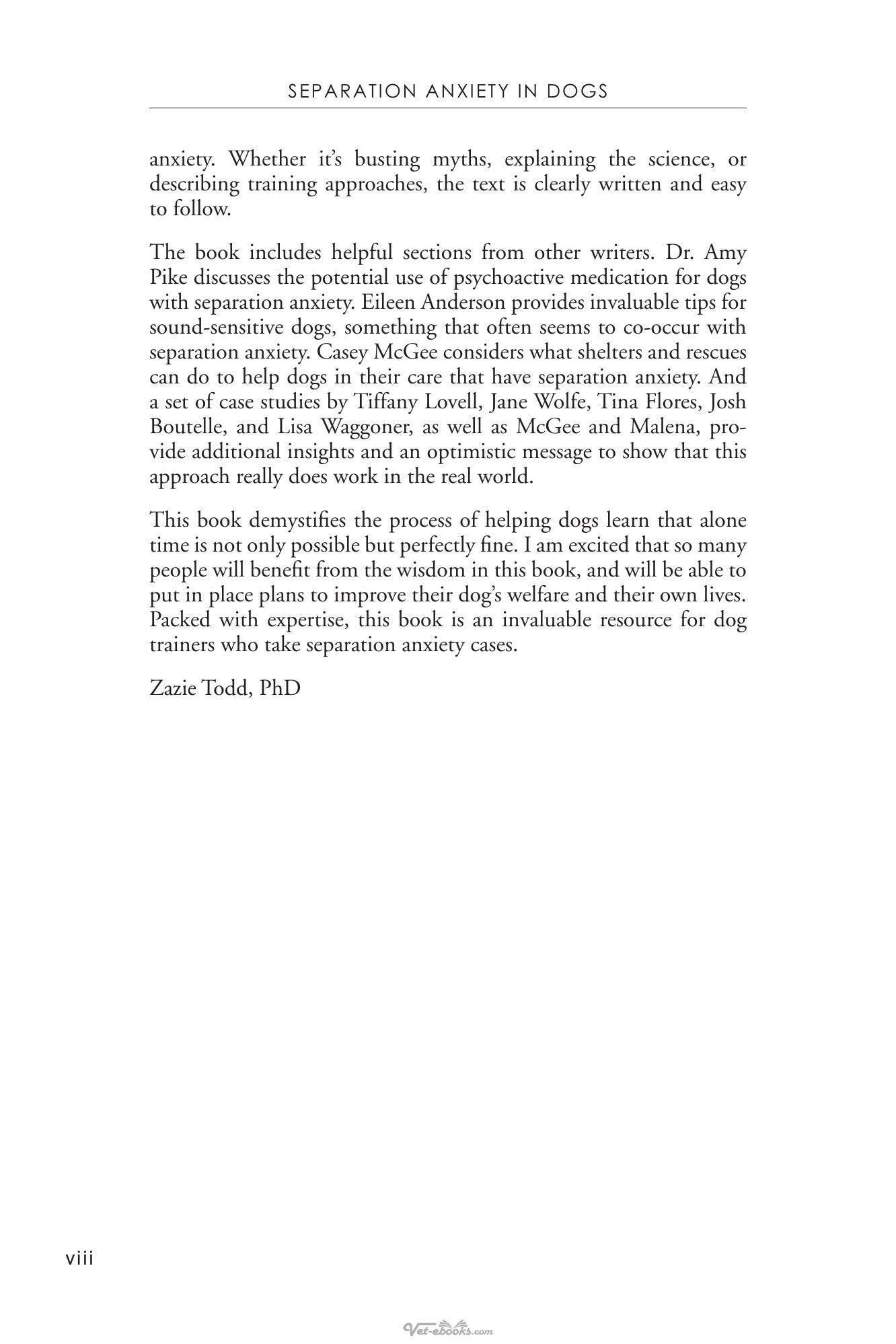 SEPARATION ANXIETY IN DOGS

anxiety. Whether it's busting myths, explaining the science, or describing training approaches, the text is clearly written and easy to follow.

The book includes helpful sections from other writers. Dr. Amy Pike discusses the potential use of psychoactive medication for dogs with separation anxiety. Eileen Anderson provides invaluable tips for sound-sensitive dogs, something that often seems to co-occur with separation anxiety. Casey McGee considers what shelters and rescues can do to help dogs in their care that have separation anxiety. And a set of case studies by Tiffany Lovell, Jane Wolfe, Tina Flores, Josh Boutelle, and Lisa Waggoner, as well as McGee and Malena, provide additional insights and an optimistic message to show that this approach really does work in the real world.

This book demystifies the process of helping dogs learn that alone time is not only possible but perfectly fine. I am excited that so many people will benefit from the wisdom in this book, and will be able to put in place plans to improve their dog's welfare and their own lives. Packed with expertise, this book is an invaluable resource for dog trainers who take separation anxiety cases.

Zazie Todd, PhD

viii

Vet-ebooks.com